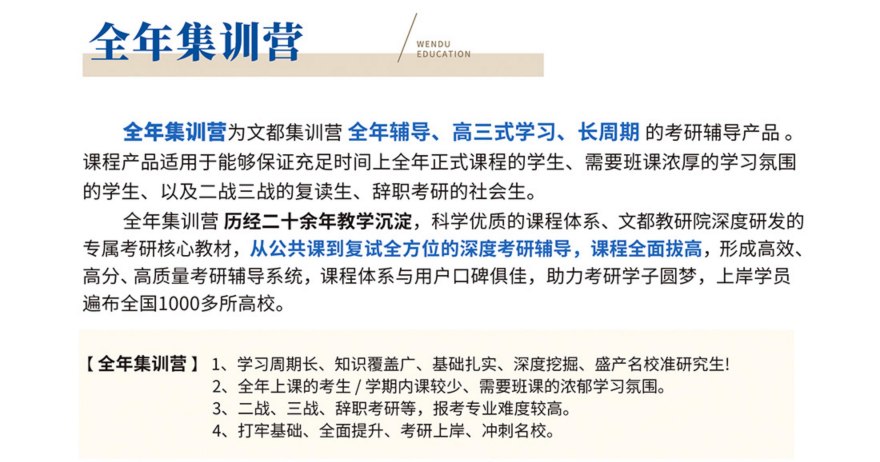 全年集训营

WENDU EDUCATION

全年集训营为文都集训营 全年辅导、高三式学习、长周期 的考研辅导产品 。课程产品适用于能够保证充足时间上全年正式课程的学生、需要班课浓厚的学习氛围的学生、以及二战三战的复读生、辞职考研的社会生。

全年集训营 历经二十余年教学沉淀，科学优质的课程体系、文都教研院深度研发的专属考研核心教材，从公共课到复试全方位的深度考研辅导，课程全面拔高，形成高效、高分、高质量考研辅导系统，课程体系与用户口碑俱佳，助力考研学子圆梦，上岸学员遍布全国1000多所高校。

【 全年集训营 】 1、学习周期长、知识覆盖广、基础扎实、深度挖掘、盛产名校准研究生!
2、全年上课的考生 / 学期内课较少、需要班课的浓郁学习氛围。
3、二战、三战、辞职考研等，报考专业难度较高。
4、打牢基础、全面提升、考研上岸、冲刺名校。